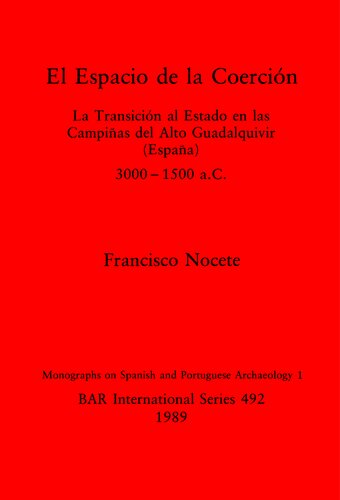 El Espacio de la Coerción

La Transición al Estado en las Campiñas del Alto Guadalquivir (España)

3000 – 1500 a.C.

Francisco Nocete

Monographs on Spanish and Portuguese Archaeology 1

BAR International Series 492
1989